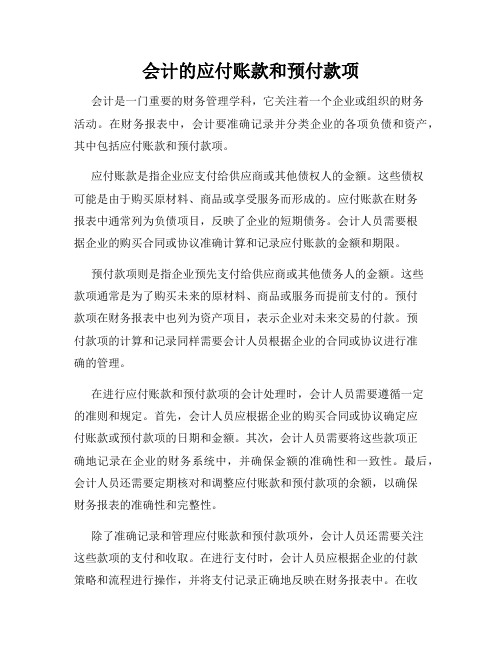 会计的应付账款和预付款项

会计是一门重要的财务管理学科，它关注着一个企业或组织的财务活动。在财务报表中，会计要准确记录并分类企业的各项负债和资产，其中包括应付账款和预付款项。

应付账款是指企业应支付给供应商或其他债权人的金额。这些债权可能是由于购买原材料、商品或享受服务而形成的。应付账款在财务报表中通常列为负债项目，反映了企业的短期债务。会计人员需要根据企业的购买合同或协议准确计算和记录应付账款的金额和期限。

预付款项则是指企业预先支付给供应商或其他债务人的金额。这些款项通常是为了购买未来的原材料、商品或服务而提前支付的。预付款项在财务报表中也列为资产项目，表示企业对未来交易的付款。预付款项的计算和记录同样需要会计人员根据企业的合同或协议进行准确的管理。

在进行应付账款和预付款项的会计处理时，会计人员需要遵循一定的准则和规定。首先，会计人员应根据企业的购买合同或协议确定应付账款或预付款项的日期和金额。其次，会计人员需要将这些款项正确地记录在企业的财务系统中，并确保金额的准确性和一致性。最后，会计人员还需要定期核对和调整应付账款和预付款项的余额，以确保财务报表的准确性和完整性。

除了准确记录和管理应付账款和预付款项外，会计人员还需要关注这些款项的支付和收取。在进行支付时，会计人员应根据企业的付款策略和流程进行操作，并将支付记录正确地反映在财务报表中。在收